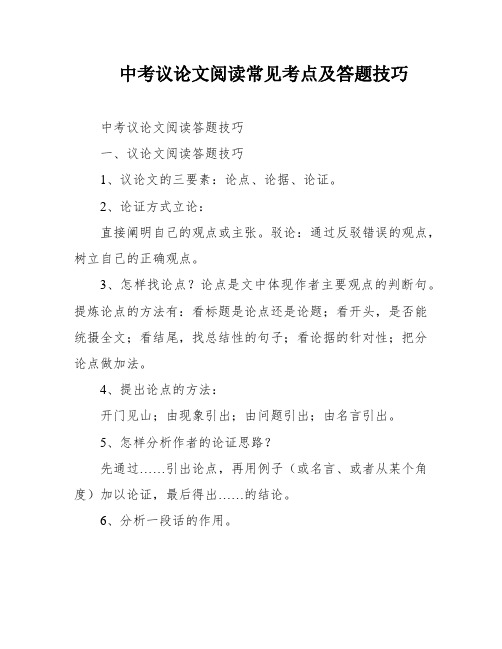 中考议论文阅读常见考点及答题技巧

中考议论文阅读答题技巧

一、议论文阅读答题技巧

1、议论文的三要素：论点、论据、论证。

2、论证方式立论：

直接阐明自己的观点或主张。驳论：通过反驳错误的观点，树立自己的正确观点。

3、怎样找论点？论点是文中体现作者主要观点的判断句。提炼论点的方法有：看标题是论点还是论题；看开头，是否能统摄全文；看结尾，找总结性的句子；看论据的针对性；把分论点做加法。

4、提出论点的方法：

开门见山；由现象引出；由问题引出；由名言引出。

5、怎样分析作者的论证思路？

先通过……引出论点，再用例子（或名言、或者从某个角度）加以论证，最后得出……的结论。

6、分析一段话的作用。